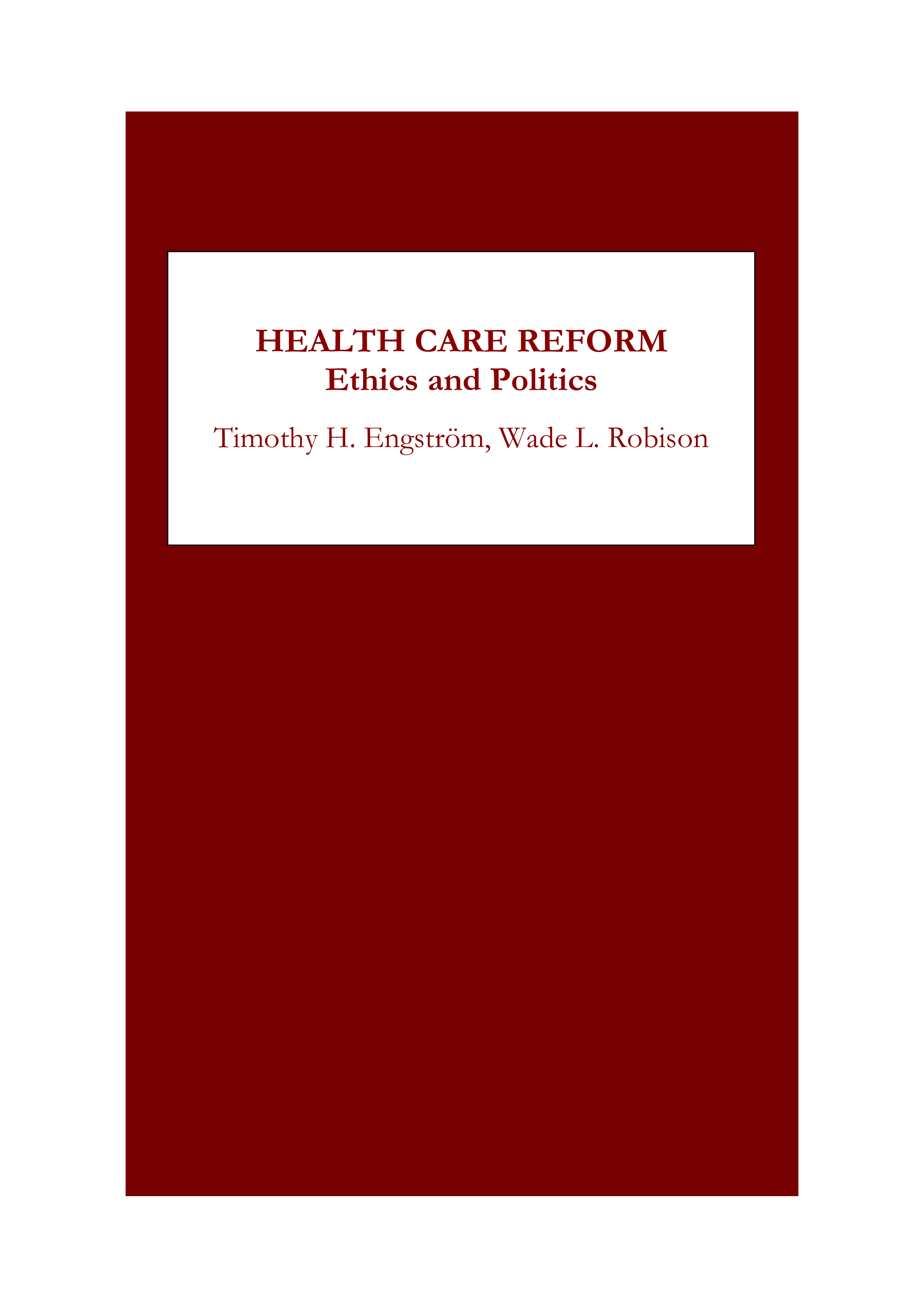 HEALTH CARE REFORM
Ethics and Politics

Timothy H. Engström, Wade L. Robison